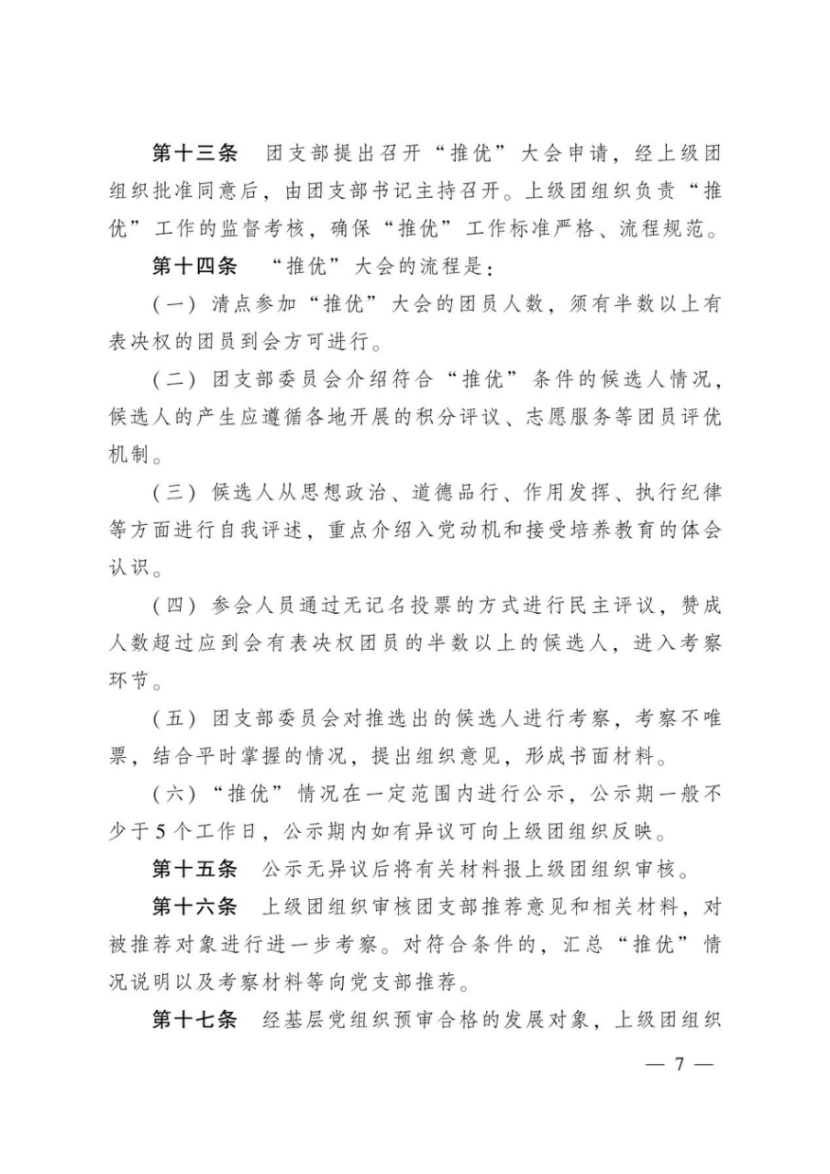 第十三条　团支部提出召开“推优”大会申请，经上级团组织批准同意后，由团支部书记主持召开。上级团组织负责“推优”工作的监督考核，确保“推优”工作标准严格、流程规范。

第十四条　“推优”大会的流程是：

（一）清点参加“推优”大会的团员人数，须有半数以上有表决权的团员到会方可进行。

（二）团支部委员会介绍符合“推优”条件的候选人情况，候选人的产生应遵循各地开展的积分评议、志愿服务等团员评优机制。

（三）候选人从思想政治、道德品行、作用发挥、执行纪律等方面进行自我评述，重点介绍入党动机和接受培养教育的体会认识。

（四）参会人员通过无记名投票的方式进行民主评议，赞成人数超过应到会有表决权团员的半数以上的候选人，进入考察环节。

（五）团支部委员会对推选出的候选人进行考察，考察不唯票，结合平时掌握的情况，提出组织意见，形成书面材料。

（六）“推优”情况在一定范围内进行公示，公示期一般不少于5个工作日，公示期内如有异议可向上级团组织反映。

第十五条　公示无异议后将有关材料报上级团组织审核。

第十六条　上级团组织审核团支部推荐意见和相关材料，对被推荐对象进行进一步考察。对符合条件的，汇总“推优”情况说明以及考察材料等向党支部推荐。

第十七条　经基层党组织预审合格的发展对象，上级团组织

— 7 —